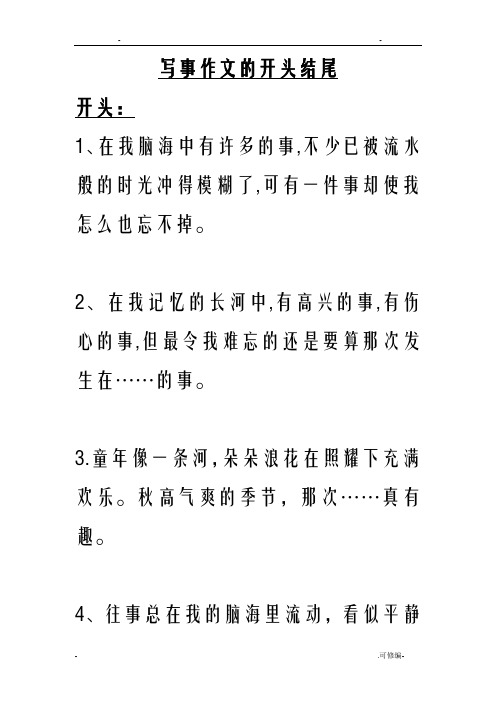 . .

写事作文的开头结尾

开头：

1、在我脑海中有许多的事,不少已被流水般的时光冲得模糊了,可有一件事却使我怎么也忘不掉。

2、在我记忆的长河中,有高兴的事,有伤心的事,但最令我难忘的还是要算那次发生在……的事。

3.童年像一条河,朵朵浪花在照耀下充满欢乐。秋高气爽的季节，那次……真有趣。

4、往事总在我的脑海里流动，看似平静

. .可修编-